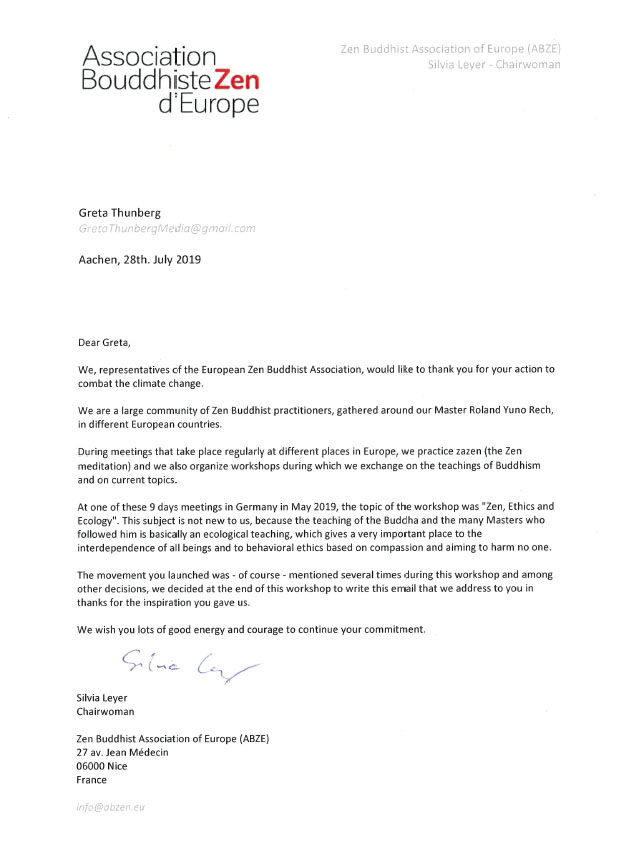 Association
Bouddhiste Zen
d'Europe

Zen Buddhist Association of Europe (ABZE)
Silvia Leyer - Chairwoman

Greta Thunberg
GretaThunbergMedia@gmail.com

Aachen, 28th. July 2019

Dear Greta,

We, representatives of the European Zen Buddhist Association, would like to thank you for your action to combat the climate change.

We are a large community of Zen Buddhist practitioners, gathered around our Master Roland Yuno Rech, in different European countries.

During meetings that take place regularly at different places in Europe, we practice zazen (the Zen meditation) and we also organize workshops during which we exchange on the teachings of Buddhism and on current topics.

At one of these 9 days meetings in Germany in May 2019, the topic of the workshop was "Zen, Ethics and Ecology". This subject is not new to us, because the teaching of the Buddha and the many Masters who followed him is basically an ecological teaching, which gives a very important place to the interdependence of all beings and to behavioral ethics based on compassion and aiming to harm no one.

The movement you launched was - of course - mentioned several times during this workshop and among other decisions, we decided at the end of this workshop to write this email that we address to you in thanks for the inspiration you gave us.

We wish you lots of good energy and courage to continue your commitment.

Silvia Leyer

Silvia Leyer
Chairwoman

Zen Buddhist Association of Europe (ABZE)
27 av. Jean Médecin
06000 Nice
France

info@abzen.eu